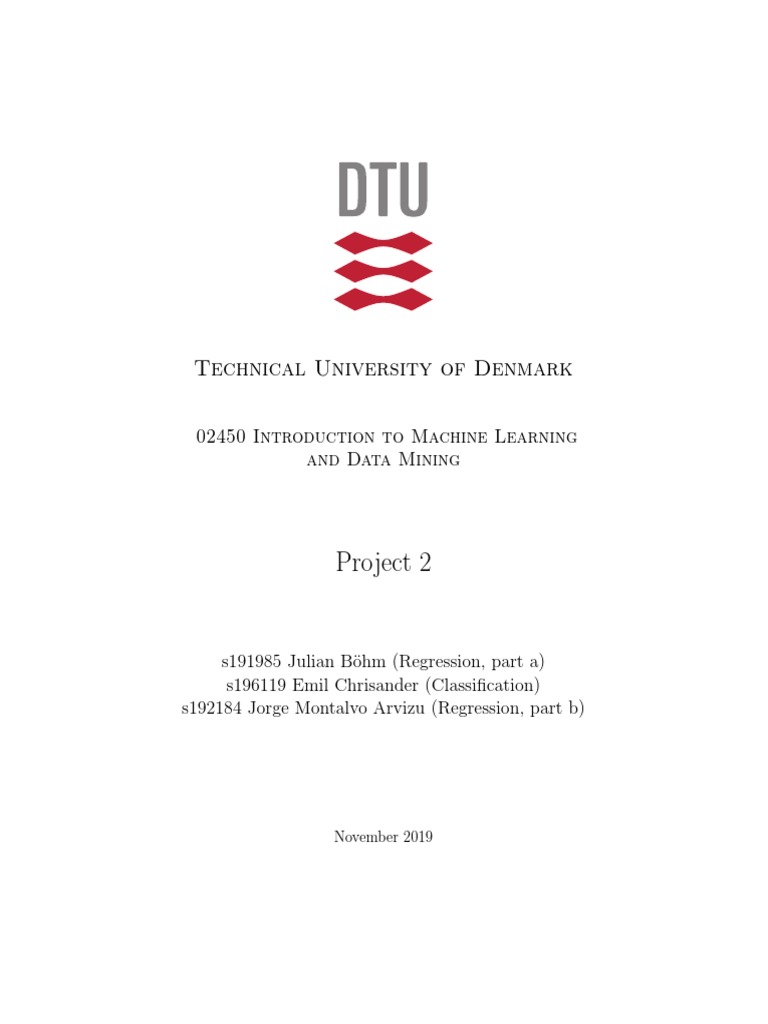 DTU

Technical University of Denmark

02450 Introduction to Machine Learning and Data Mining

Project 2

s191985 Julian Böhm (Regression, part a)
s196119 Emil Chrisander (Classification)
s192184 Jorge Montalvo Arvizu (Regression, part b)

November 2019